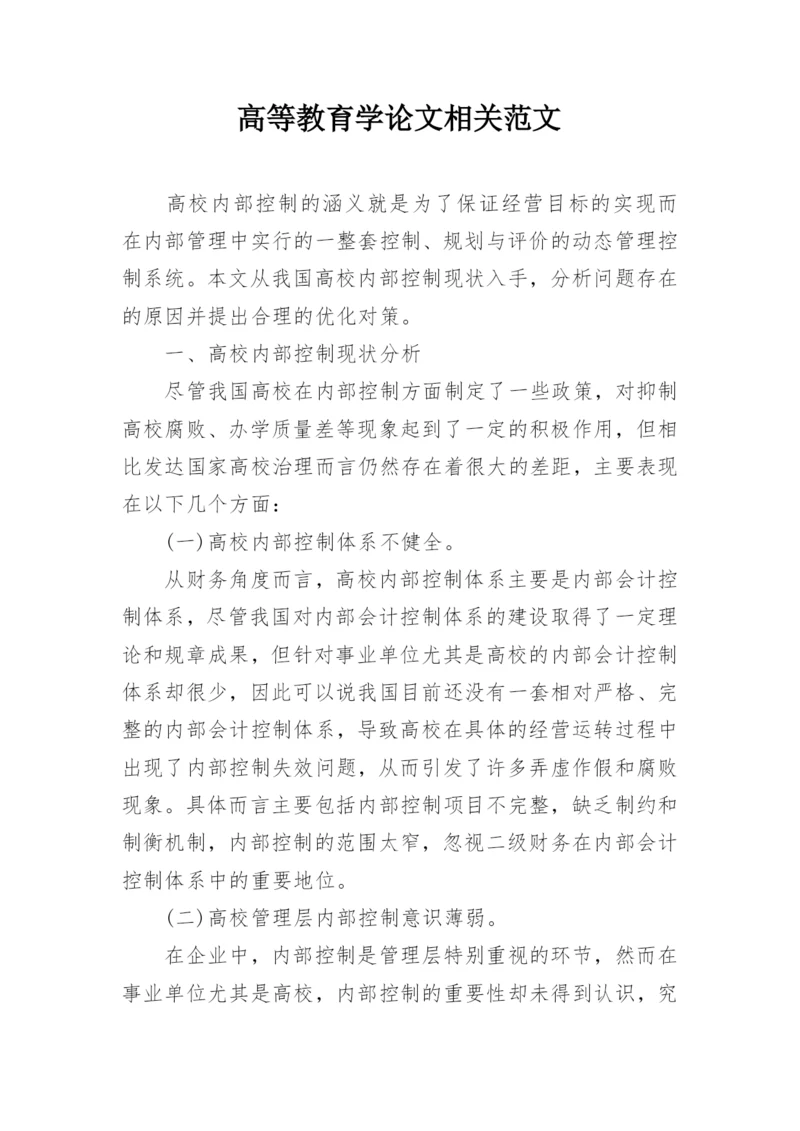 高等教育学论文相关范文

高校内部控制的涵义就是为了保证经营目标的实现而在内部管理中实行的一整套控制、规划与评价的动态管理控制系统。本文从我国高校内部控制现状入手，分析问题存在的原因并提出合理的优化对策。

一、高校内部控制现状分析

尽管我国高校在内部控制方面制定了一些政策，对抑制高校腐败、办学质量差等现象起到了一定的积极作用，但相比发达国家高校治理而言仍然存在着很大的差距，主要表现在以下几个方面：

(一)高校内部控制体系不健全。

从财务角度而言，高校内部控制体系主要是内部会计控制体系，尽管我国对内部会计控制体系的建设取得了一定理论和规章成果，但针对事业单位尤其是高校的内部会计控制体系却很少，因此可以说我国目前还没有一套相对严格、完整的内部会计控制体系，导致高校在具体的经营运转过程中出现了内部控制失效问题，从而引发了许多弄虚作假和腐败现象。具体而言主要包括内部控制项目不完整，缺乏制约和制衡机制，内部控制的范围太窄，忽视二级财务在内部会计控制体系中的重要地位。

(二)高校管理层内部控制意识薄弱。

在企业中，内部控制是管理层特别重视的环节，然而在事业单位尤其是高校，内部控制的重要性却未得到认识，究